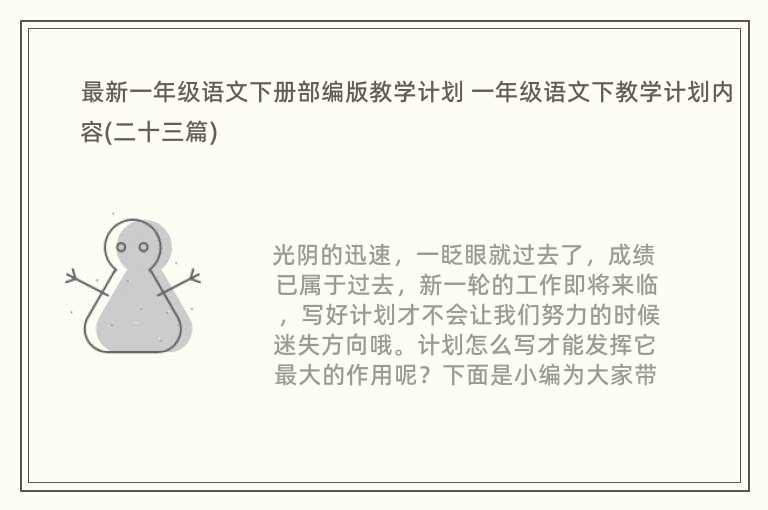 最新一年级语文下册部编版教学计划 一年级语文下教学计划内容(二十三篇)

光阴的迅速，一眨眼就过去了，成绩已属于过去，新一轮的工作即将来临，写好计划才不会让我们努力的时候迷失方向哦。计划怎么写才能发挥它最大的作用呢？下面是小编为大家带